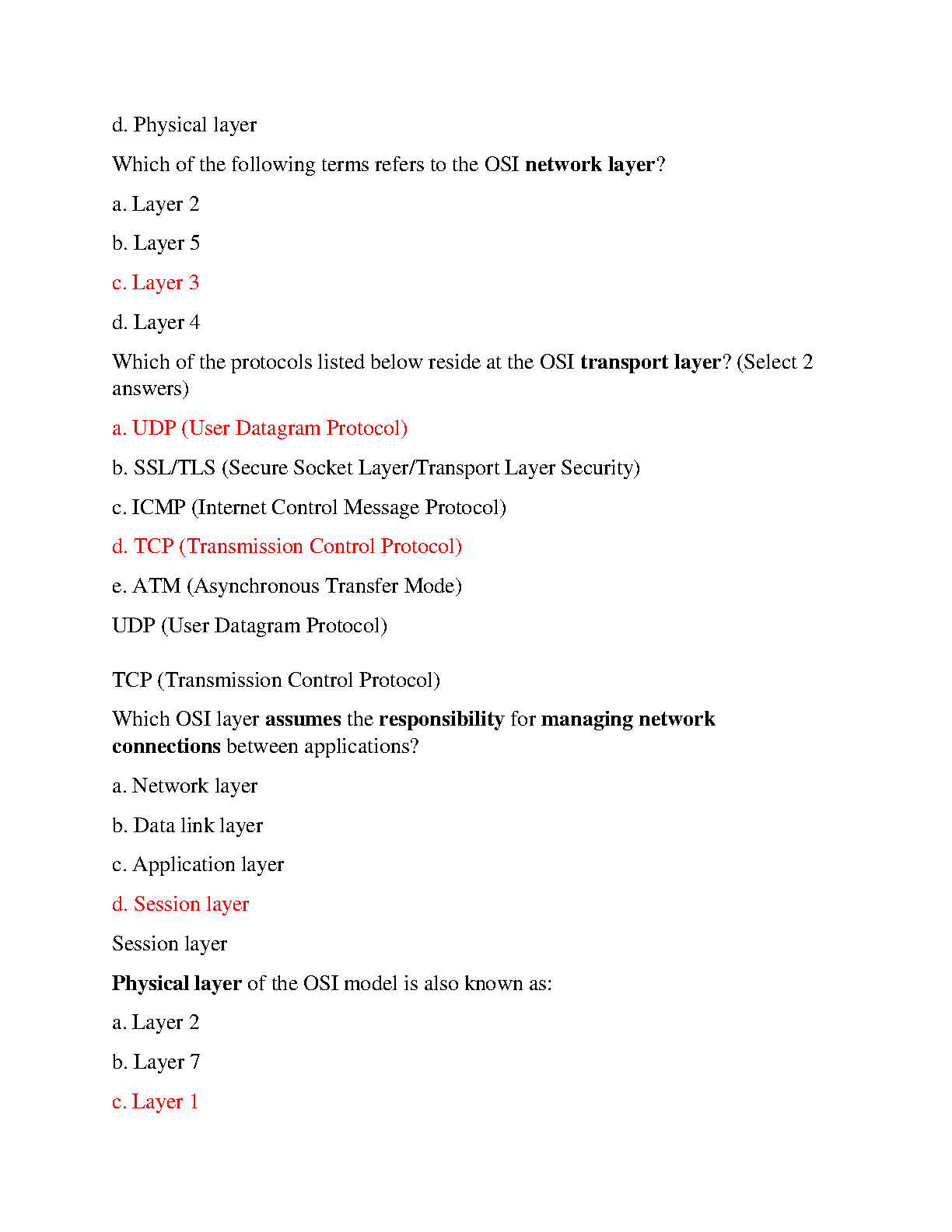 d. Physical layer

Which of the following terms refers to the OSI network layer?

a. Layer 2

b. Layer 5

c. Layer 3

d. Layer 4

Which of the protocols listed below reside at the OSI transport layer? (Select 2 answers)

a. UDP (User Datagram Protocol)

b. SSL/TLS (Secure Socket Layer/Transport Layer Security)

c. ICMP (Internet Control Message Protocol)

d. TCP (Transmission Control Protocol)

e. ATM (Asynchronous Transfer Mode)

UDP (User Datagram Protocol)

TCP (Transmission Control Protocol)

Which OSI layer assumes the responsibility for managing network connections between applications?

a. Network layer

b. Data link layer

c. Application layer

d. Session layer

Session layer

Physical layer of the OSI model is also known as:

a. Layer 2

b. Layer 7

c. Layer 1